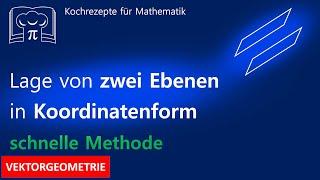 $\pi$

Kochrezepte für Mathematik

Lage von zwei Ebenen in Koordinatenform

schnelle Methode

VEKTORGEOMETRIE